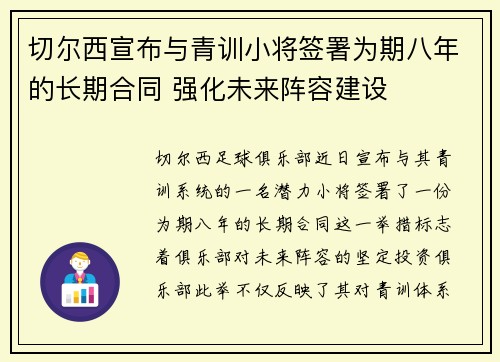 切尔西宣布与青训小将签署为期八年的长期合同 强化未来阵容建设

切尔西足球俱乐部近日宣布与其青训系统的一名潜力小将签署了一份为期八年的长期合同这一举措标志着俱乐部对未来阵容的坚定投资俱乐部此举不仅反映了其对青训体系